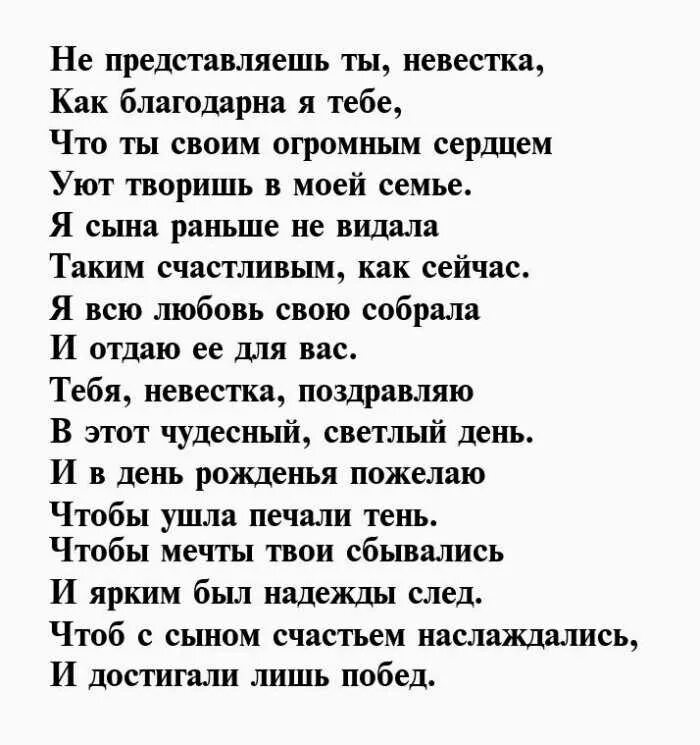 Не представляешь ты, невестка,
Как благодарна я тебе,
Что ты своим огромным сердцем
Уют творишь в моей семье.
Я сына раньше не видала
Таким счастливым, как сейчас.
Я всю любовь свою собрала
И отдаю ее для вас.
Тебя, невестка, поздравляю
В этот чудесный, светлый день.
И в день рожденья пожелаю
Чтобы ушла печали тень.
Чтобы мечты твои сбывались
И ярким был надежды след.
Чтоб с сыном счастьем наслаждались,
И достигали лишь побед.